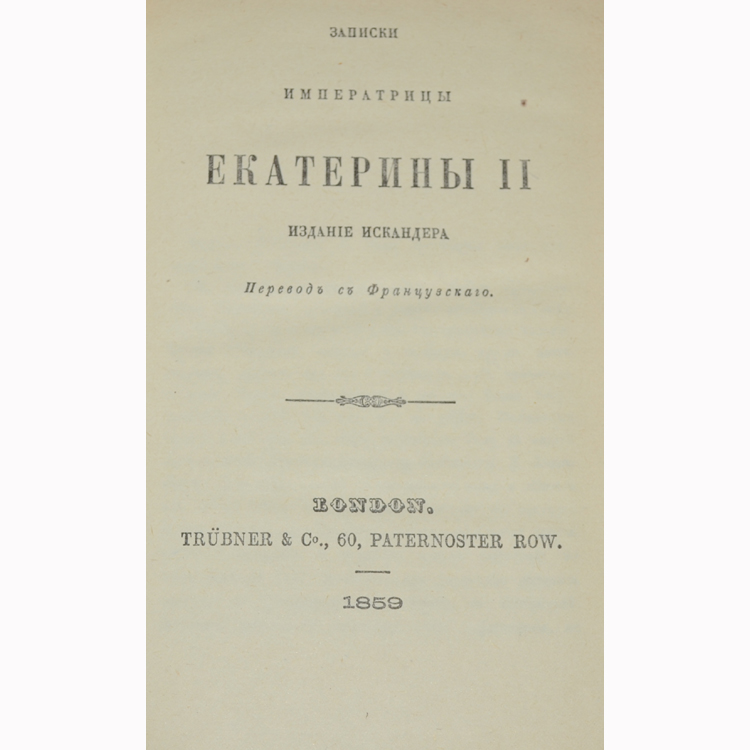 ЗАПИСКИ

ИМПЕРАТРИЦЫ

ЕКАТЕРИНЫ II

ИЗДАНІЕ ИСКАНДЕРА

Переводъ съ Французскаго.

LONDON.

TRÜBNER & Co., 60, PATERNOSTER ROW.

1859